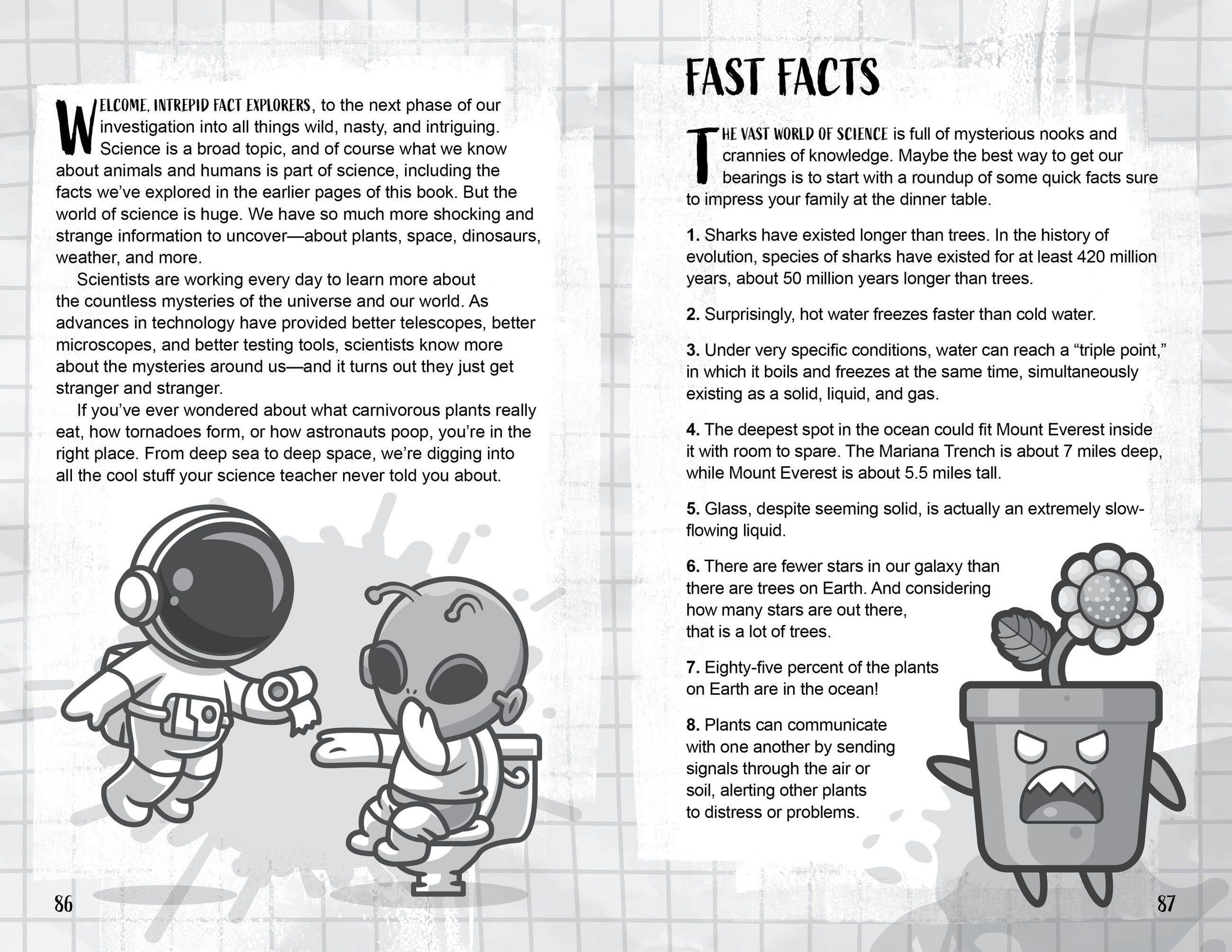 WELCOME, INTREPID FACT EXPLORERS, to the next phase of our investigation into all things wild, nasty, and intriguing. Science is a broad topic, and of course what we know about animals and humans is part of science, including the facts we've explored in the earlier pages of this book. But the world of science is huge. We have so much more shocking and strange information to uncover—about plants, space, dinosaurs, weather, and more.

Scientists are working every day to learn more about the countless mysteries of the universe and our world. As advances in technology have provided better telescopes, better microscopes, and better testing tools, scientists know more about the mysteries around us—and it turns out they just get stranger and stranger.

If you've ever wondered about what carnivorous plants really eat, how tornadoes form, or how astronauts poop, you're in the right place. From deep sea to deep space, we're digging into all the cool stuff your science teacher never told you about.

86

FAST FACTS

THE VAST WORLD OF SCIENCE is full of mysterious nooks and crannies of knowledge. Maybe the best way to get our bearings is to start with a roundup of some quick facts sure to impress your family at the dinner table.

1. Sharks have existed longer than trees. In the history of evolution, species of sharks have existed for at least 420 million years, about 50 million years longer than trees.

2. Surprisingly, hot water freezes faster than cold water.

3. Under very specific conditions, water can reach a "triple point," in which it boils and freezes at the same time, simultaneously existing as a solid, liquid, and gas.

4. The deepest spot in the ocean could fit Mount Everest inside it with room to spare. The Mariana Trench is about 7 miles deep, while Mount Everest is about 5.5 miles tall.

5. Glass, despite seeming solid, is actually an extremely slow-flowing liquid.

6. There are fewer stars in our galaxy than there are trees on Earth. And considering how many stars are out there, that is a lot of trees.

7. Eighty-five percent of the plants on Earth are in the ocean!

8. Plants can communicate with one another by sending signals through the air or soil, alerting other plants to distress or problems.

87